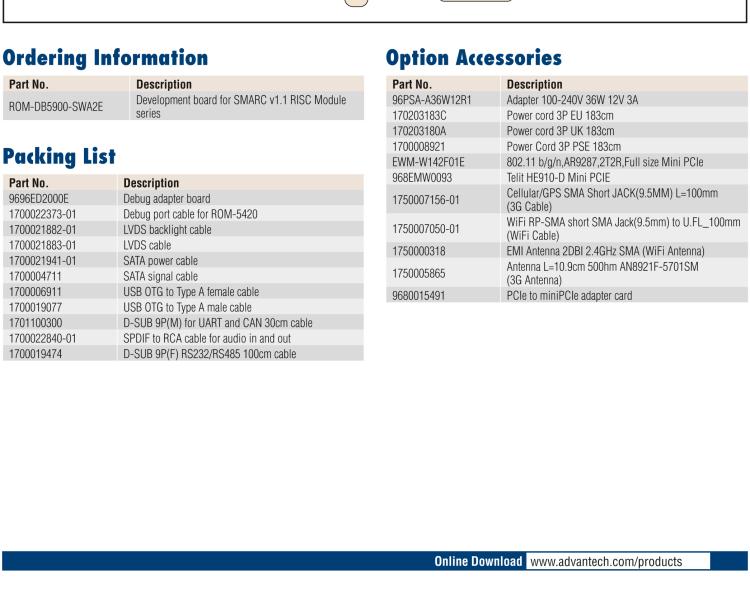 Ordering Information

| Part No. | Description |
|---|---|
| ROM-DB5900-SWA2E | Development board for SMARC v1.1 RISC Module series |

Packing List

| Part No. | Description |
|---|---|
| 9696ED2000E | Debug adapter board |
| 1700022373-01 | Debug port cable for ROM-5420 |
| 1700021882-01 | LVDS backlight cable |
| 1700021883-01 | LVDS cable |
| 1700021941-01 | SATA power cable |
| 1700004711 | SATA signal cable |
| 1700006911 | USB OTG to Type A female cable |
| 1700019077 | USB OTG to Type A male cable |
| 1701100300 | D-SUB 9P(M) for UART and CAN 30cm cable |
| 1700022840-01 | SPDIF to RCA cable for audio in and out |
| 1700019474 | D-SUB 9P(F) RS232/RS485 100cm cable |

Option Accessories

| Part No. | Description |
|---|---|
| 96PSA-A36W12R1 | Adapter 100-240V 36W 12V 3A |
| 170203183C | Power cord 3P EU 183cm |
| 170203180A | Power cord 3P UK 183cm |
| 1700008921 | Power Cord 3P PSE 183cm |
| EWM-W142F01E | 802.11 b/g/n,AR9287,2T2R,Full size Mini PCIe |
| 968EMW0093 | Telit HE910-D Mini PCIE |
| 1750007156-01 | Cellular/GPS SMA Short JACK(9.5MM) L=100mm (3G Cable) |
| 1750007050-01 | WiFi RP-SMA short SMA Jack(9.5mm) to U.FL_100mm (WiFi Cable) |
| 1750000318 | EMI Antenna 2DBI 2.4GHz SMA (WiFi Antenna) |
| 1750005865 | Antenna L=10.9cm 50ohm AN8921F-5701SM (3G Antenna) |
| 9680015491 | PCIe to miniPCIe adapter card |

Online Download www.advantech.com/products